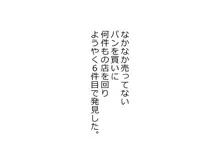 なかなか売ってない
パンを買いに
何件もの店を回り
ようやく6件目で発見した。